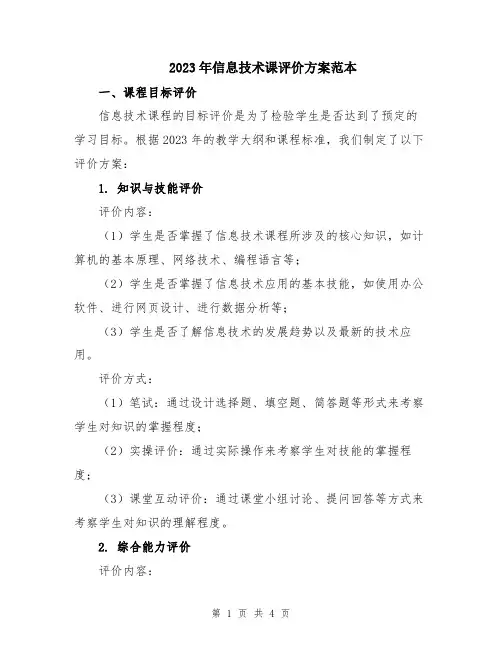 2023年信息技术课评价方案范本

一、课程目标评价

信息技术课程的目标评价是为了检验学生是否达到了预定的学习目标。根据2023年的教学大纲和课程标准，我们制定了以下评价方案：

1. 知识与技能评价

评价内容：

（1）学生是否掌握了信息技术课程所涉及的核心知识，如计算机的基本原理、网络技术、编程语言等；

（2）学生是否掌握了信息技术应用的基本技能，如使用办公软件、进行网页设计、进行数据分析等；

（3）学生是否了解信息技术的发展趋势以及最新的技术应用。

评价方式：

（1）笔试：通过设计选择题、填空题、简答题等形式来考察学生对知识的掌握程度；

（2）实操评价：通过实际操作来考察学生对技能的掌握程度；

（3）课堂互动评价：通过课堂小组讨论、提问回答等方式来考察学生对知识的理解程度。

2. 综合能力评价

评价内容：

第 1 页 共 4 页